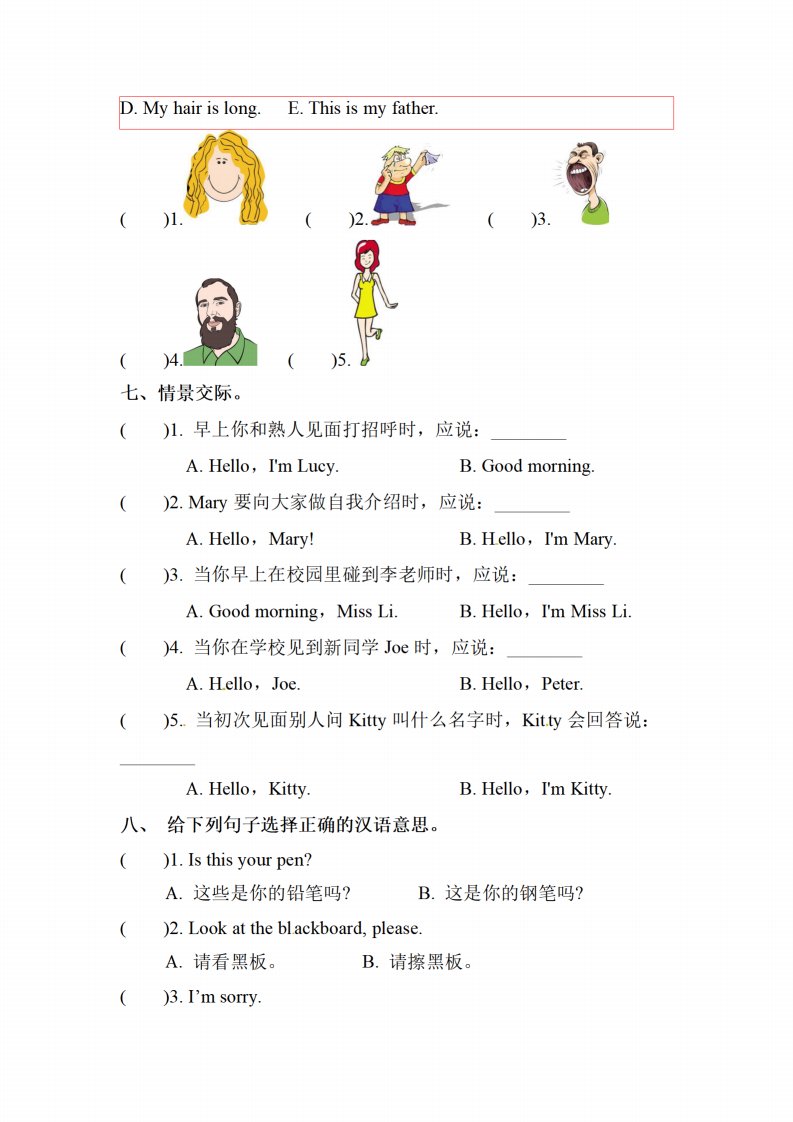 D. My hair is long.　　E. This is my father.

(　　)1.　　(　　)2.　　(　　)3.

(　　)4.　　(　　)5.

七、情景交际。

(　　)1. 早上你和熟人见面打招呼时，应说：________

A. Hello，I'm Lucy.　　B. Good morning.

(　　)2. Mary 要向大家做自我介绍时，应说：________

A. Hello，Mary!　　B. Hello，I'm Mary.

(　　)3. 当你早上在校园里碰到李老师时，应说：________

A. Good morning，Miss Li.　　B. Hello，I'm Miss Li.

(　　)4. 当你在学校见到新同学 Joe 时，应说：________

A. Hello，Joe.　　B. Hello，Peter.

(　　)5. 当初次见面别人问 Kitty 叫什么名字时，Kitty 会回答说：________

A. Hello，Kitty.　　B. Hello，I'm Kitty.

八、 给下列句子选择正确的汉语意思。

(　　)1. Is this your pen?

A. 这些是你的铅笔吗?　　B. 这是你的钢笔吗?

(　　)2. Look at the blackboard, please.

A. 请看黑板。　　B. 请擦黑板。

(　　)3. I'm sorry.